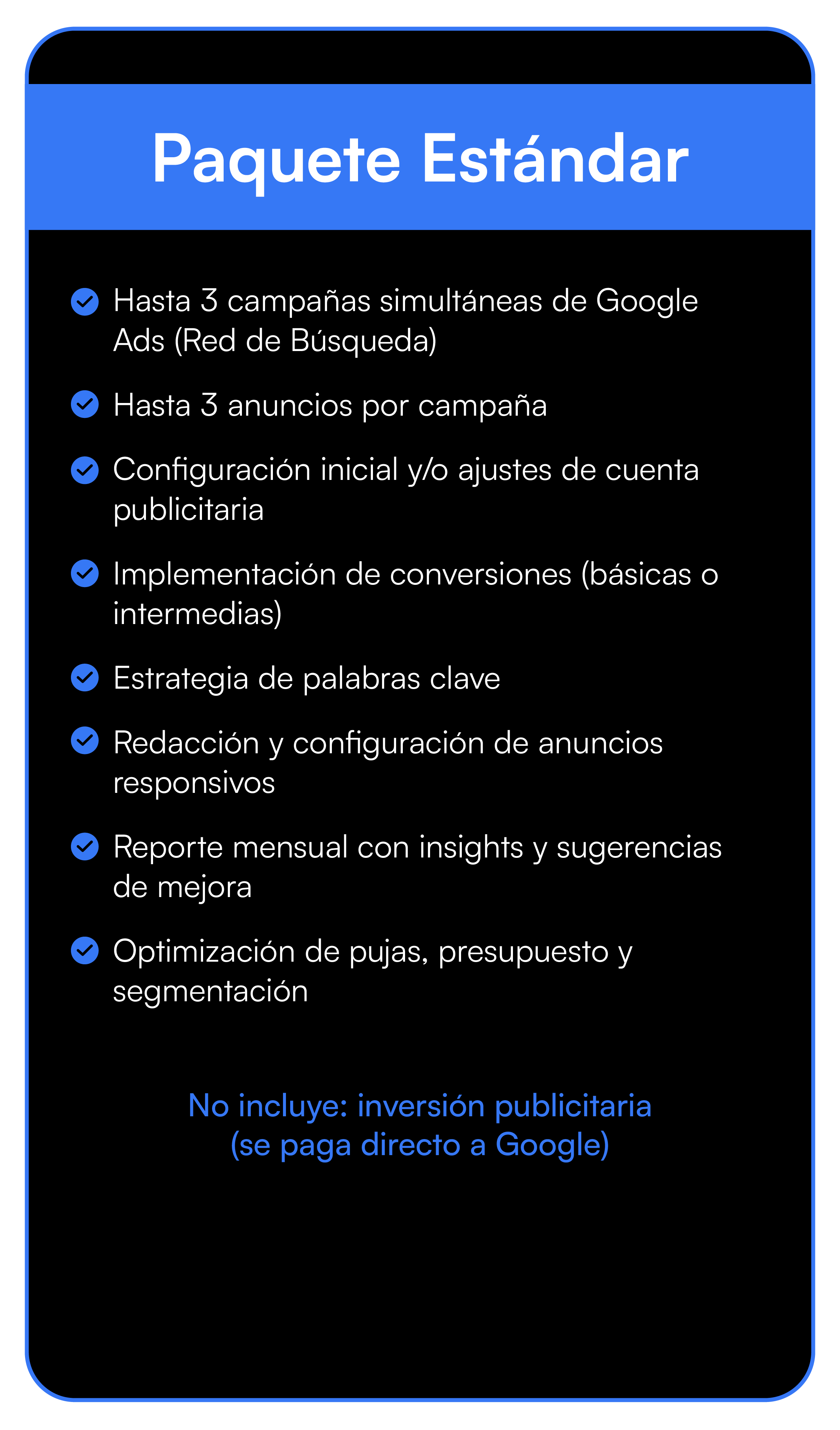 Paquete Estándar

Hasta 3 campañas simultáneas de Google Ads (Red de Búsqueda)

Hasta 3 anuncios por campaña

Configuración inicial y/o ajustes de cuenta publicitaria

Implementación de conversiones (básicas o intermedias)

Estrategia de palabras clave

Redacción y configuración de anuncios responsivos

Reporte mensual con insights y sugerencias de mejora

Optimización de pujas, presupuesto y segmentación

No incluye: inversión publicitaria (se paga directo a Google)